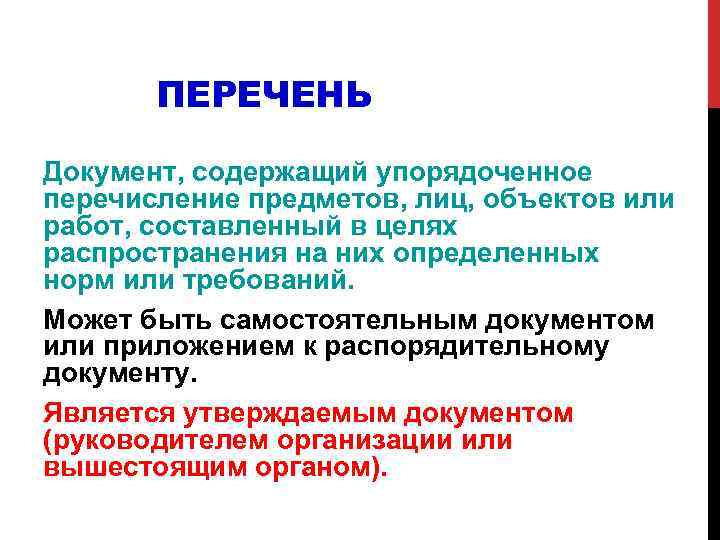 ПЕРЕЧЕНЬ

Документ, содержащий упорядоченное перечисление предметов, лиц, объектов или работ, составленный в целях распространения на них определенных норм или требований.

Может быть самостоятельным документом или приложением к распорядительному документу.

Является утверждаемым документом (руководителем организации или вышестоящим органом).